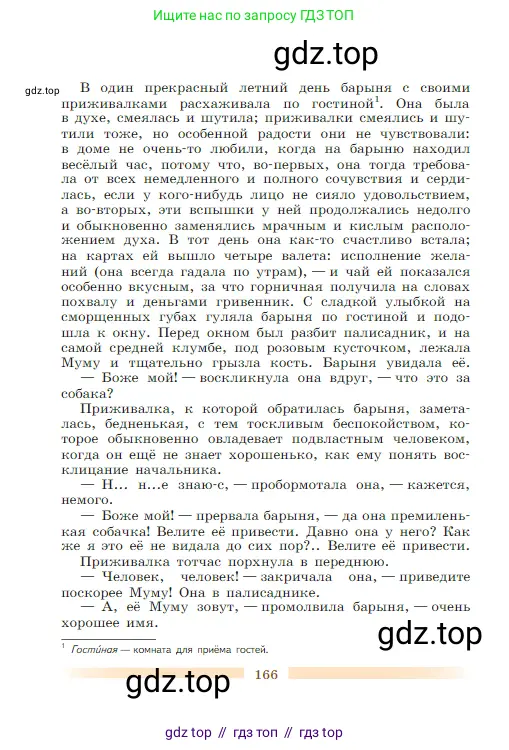 Ищите нас по запросу ГДЗ ТОП

gdz.top

gdz.top

В один прекрасный летний день барыня с своими приживалками расхаживала по гостиной$^1$. Она была в духе, смеялась и шутила; приживалки смеялись и шутили тоже, но особенной радости они не чувствовали: в доме не очень-то любили, когда на барыню находил весёлый час, потому что, во-первых, она тогда требовала от всех немедленного и полного сочувствия и сердилась, если у кого-нибудь лицо не сияло удовольствием, а во-вторых, эти вспышки у ней продолжались недолго и обыкновенно заменялись мрачным и кислым расположением духа. В тот день она как-то счастливо встала; на картах ей вышло четыре валета: исполнение желаний (она всегда гадала по утрам), — и чай ей показался особенно вкусным, за что горничная получила на словах похвалу и деньгами гривенник. С сладкой улыбкой на сморщенных губах гуляла барыня по гостиной и подошла к окну. Перед окном был разбит палисадник, и на самой средней клумбе, под розовым кусточком, лежала Муму и тщательно грызла кость. Барыня увидала её.

— Боже мой! — воскликнула она вдруг, — что это за собака?

Приживалка, к которой обратилась барыня, заметалась, бедненькая, с тем тоскливым беспокойством, которое обыкновенно овладевает подвластным человеком, когда он ещё не знает хорошенько, как ему понять восклицание начальника.

— Н… н…е знаю-с, — пробормотала она, — кажется, немого.

— Боже мой! — прервала барыня, — да она премиленькая собачка! Велите её привести. Давно она у него? Как же я это её не видала до сих пор?.. Велите её привести.

Приживалка тотчас порхнула в переднюю.

— Человек, человек! — закричала она, — приведите поскорее Муму! Она в палисаднике.

— А, её Муму зовут, — промолвила барыня, — очень хорошее имя.

gdz.top

$^1$ Гости́ная — комната для приёма гостей.

gdz.top

166

gdz top // гдз топ // гдз top